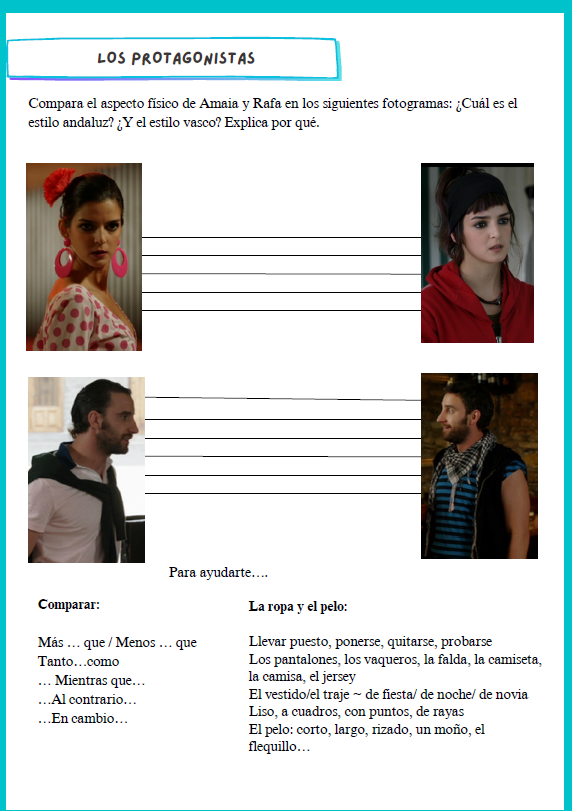 LOS PROTAGONISTAS

Compara el aspecto físico de Amaia y Rafa en los siguientes fotogramas: ¿Cuál es el estilo andaluz? ¿Y el estilo vasco? Explica por qué.

Para ayudarte….

**Comparar:**

Más … que / Menos … que
Tanto…como
… Mientras que…
…Al contrario…
…En cambio…

**La ropa y el pelo:**

Llevar puesto, ponerse, quitarse, probarse
Los pantalones, los vaqueros, la falda, la camiseta, la camisa, el jersey
El vestido/el traje ~ de fiesta/ de noche/ de novia
Liso, a cuadros, con puntos, de rayas
El pelo: corto, largo, rizado, un moño, el flequillo…